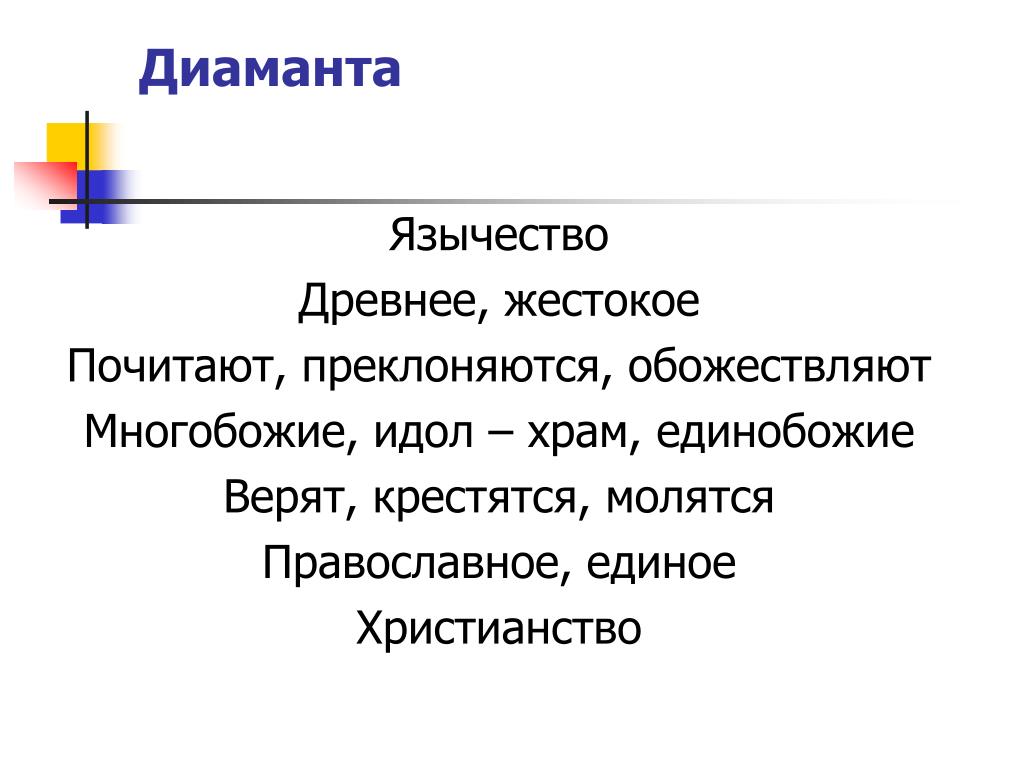 Диаманта

Язычество

Древнее, жестокое

Почитают, преклоняются, обожествляют

Многобожие, идол – храм, единобожие

Верят, крестятся, молятся

Православное, единое

Христианство